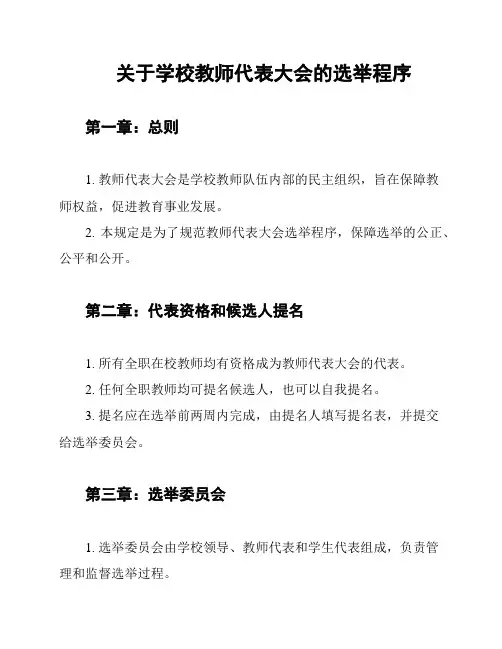 关于学校教师代表大会的选举程序

第一章：总则

1. 教师代表大会是学校教师队伍内部的民主组织，旨在保障教师权益，促进教育事业发展。

2. 本规定是为了规范教师代表大会选举程序，保障选举的公正、公平和公开。

第二章：代表资格和候选人提名

1. 所有全职在校教师均有资格成为教师代表大会的代表。

2. 任何全职教师均可提名候选人，也可以自我提名。

3. 提名应在选举前两周内完成，由提名人填写提名表，并提交给选举委员会。

第三章：选举委员会

1. 选举委员会由学校领导、教师代表和学生代表组成，负责管理和监督选举过程。